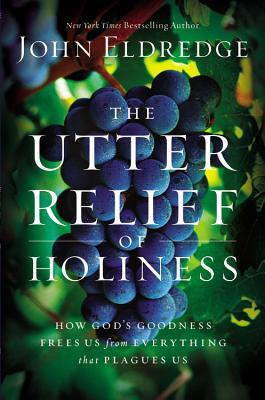 New York Times Bestselling Author
JOHN ELDREDGE

THE
UTTER
RELIEF
OF
HOLINESS

HOW GOD'S GOODNESS
FREES US from EVERYTHING
that PLAGUES US